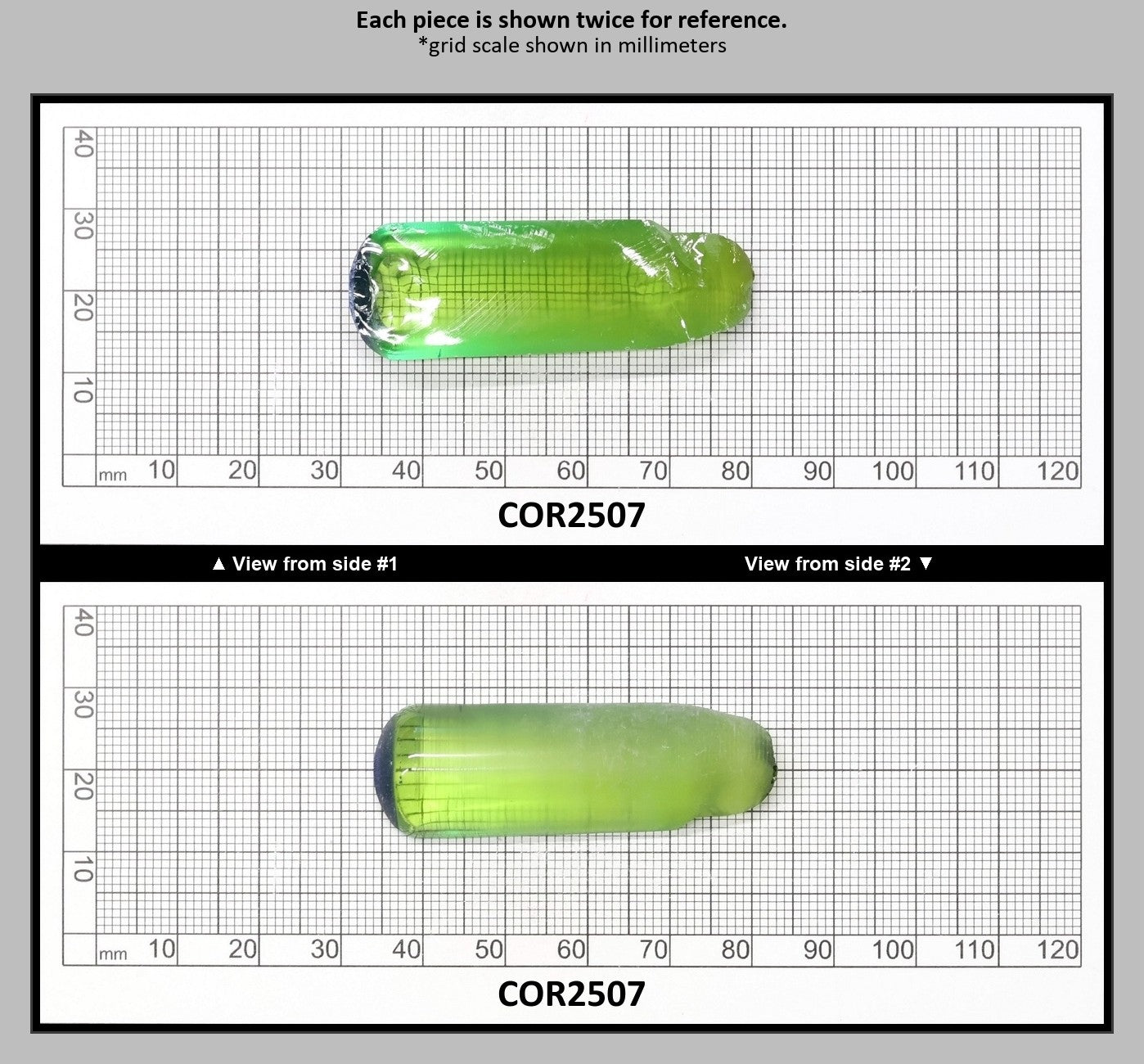 Each piece is shown twice for reference.
*grid scale shown in millimeters

40
30
20
10
mm 10 20 30 40 50 60 70 80 90 100 110 120

COR2507

▲ View from side #1

View from side #2 ▼

40
30
20
10
mm 10 20 30 40 50 60 70 80 90 100 110 120

COR2507